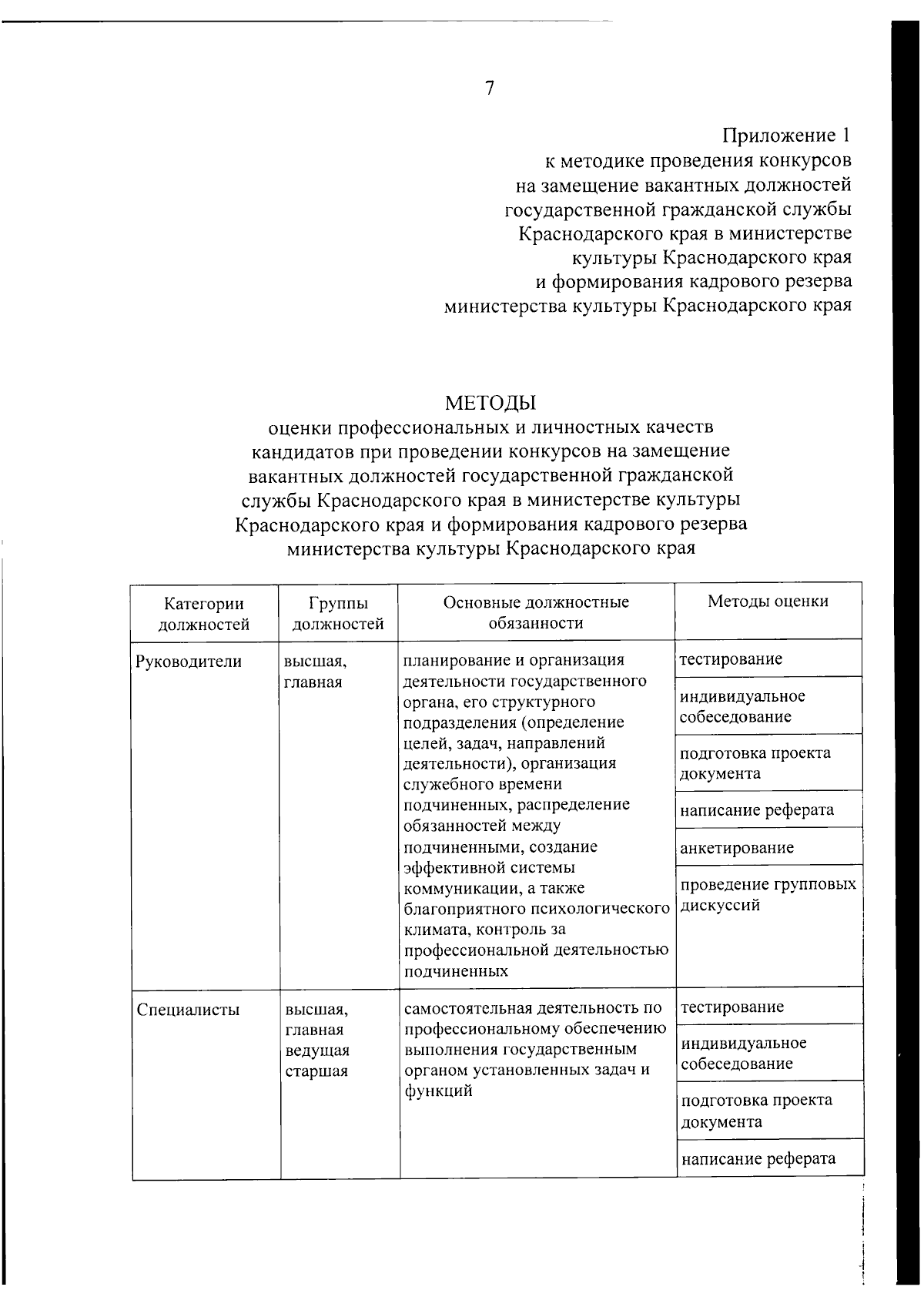 7

Приложение 1
к методике проведения конкурсов
на замещение вакантных должностей
государственной гражданской службы
Краснодарского края в министерстве
культуры Краснодарского края
и формирования кадрового резерва
министерства культуры Краснодарского края

МЕТОДЫ
оценки профессиональных и личностных качеств кандидатов при проведении конкурсов на замещение вакантных должностей государственной гражданской службы Краснодарского края в министерстве культуры Краснодарского края и формирования кадрового резерва министерства культуры Краснодарского края

| Категории должностей | Группы должностей | Основные должностные обязанности | Методы оценки |
|---|---|---|---|
| Руководители | высшая, главная | планирование и организация деятельности государственного органа, его структурного подразделения (определение целей, задач, направлений деятельности), организация служебного времени подчиненных, распределение обязанностей между подчиненными, создание эффективной системы коммуникации, а также благоприятного психологического климата, контроль за профессиональной деятельностью подчиненных | тестирование |
| | | | индивидуальное собеседование |
| | | | подготовка проекта документа |
| | | | написание реферата |
| | | | анкетирование |
| | | | проведение групповых дискуссий |
| Специалисты | высшая, главная ведущая старшая | самостоятельная деятельность по профессиональному обеспечению выполнения государственным органом установленных задач и функций | тестирование |
| | | | индивидуальное собеседование |
| | | | подготовка проекта документа |
| | | | написание реферата |